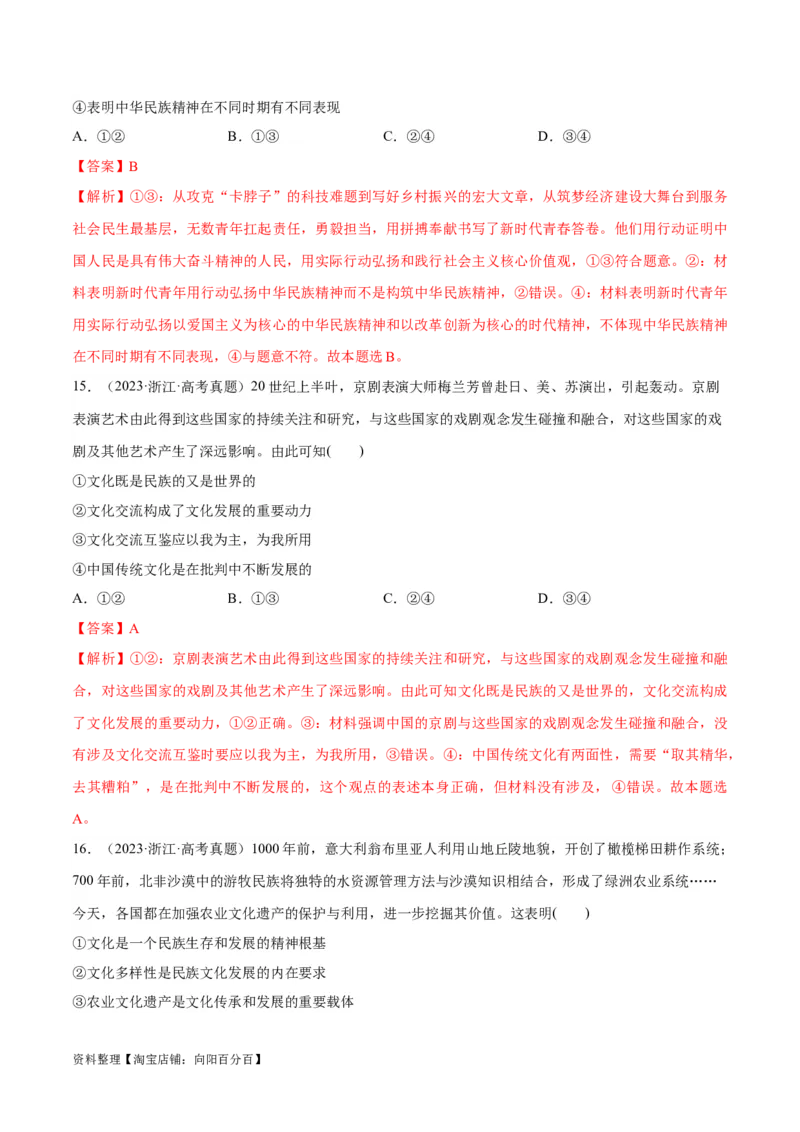 ④表明中华民族精神在不同时期有不同表现

A．①②　　B．①③　　C．②④　　D．③④

【答案】B

【解析】①③：从攻克“卡脖子”的科技难题到写好乡村振兴的宏大文章，从筑梦经济建设大舞台到服务社会民生最基层，无数青年扛起责任，勇毅担当，用拼搏奉献书写了新时代青春答卷。他们用行动证明中国人民是具有伟大奋斗精神的人民，用实际行动弘扬和践行社会主义核心价值观，①③符合题意。②：材料表明新时代青年用行动弘扬中华民族精神而不是构筑中华民族精神，②错误。④：材料表明新时代青年用实际行动弘扬以爱国主义为核心的中华民族精神和以改革创新为核心的时代精神，不体现中华民族精神在不同时期有不同表现，④与题意不符。故本题选B。

15．（2023·浙江·高考真题）20世纪上半叶，京剧表演大师梅兰芳曾赴日、美、苏演出，引起轰动。京剧表演艺术由此得到这些国家的持续关注和研究，与这些国家的戏剧观念发生碰撞和融合，对这些国家的戏剧及其他艺术产生了深远影响。由此可知(　　)

①文化既是民族的又是世界的

②文化交流构成了文化发展的重要动力

③文化交流互鉴应以我为主，为我所用

④中国传统文化是在批判中不断发展的

A．①②　　B．①③　　C．②④　　D．③④

【答案】A

【解析】①②：京剧表演艺术由此得到这些国家的持续关注和研究，与这些国家的戏剧观念发生碰撞和融合，对这些国家的戏剧及其他艺术产生了深远影响。由此可知文化既是民族的又是世界的，文化交流构成了文化发展的重要动力，①②正确。③：材料强调中国的京剧与这些国家的戏剧观念发生碰撞和融合，没有涉及文化交流互鉴时要应以我为主，为我所用，③错误。④：中国传统文化有两面性，需要“取其精华，去其糟粕”，是在批判中不断发展的，这个观点的表述本身正确，但材料没有涉及，④错误。故本题选A。

16．（2023·浙江·高考真题）1000年前，意大利翁布里亚人利用山地丘陵地貌，开创了橄榄梯田耕作系统；700年前，北非沙漠中的游牧民族将独特的水资源管理方法与沙漠知识相结合，形成了绿洲农业系统……今天，各国都在加强农业文化遗产的保护与利用，进一步挖掘其价值。这表明(　　)

①文化是一个民族生存和发展的精神根基

②文化多样性是民族文化发展的内在要求

③农业文化遗产是文化传承和发展的重要载体

资料整理【淘宝店铺：向阳百分百】